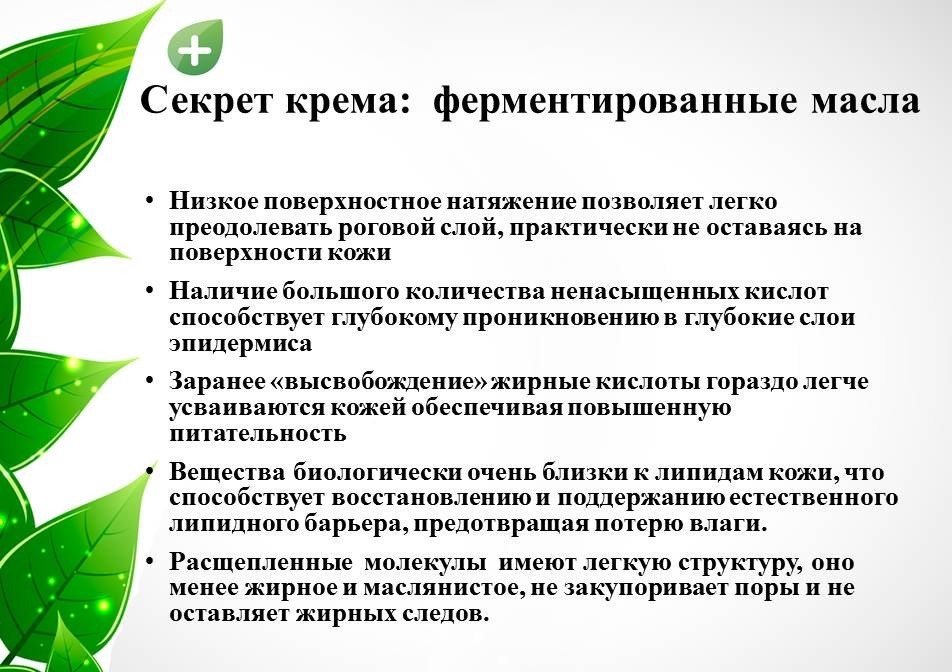 Секрет крема: ферментированные масла

• Низкое поверхностное натяжение позволяет легко преодолевать роговой слой, практически не оставаясь на поверхности кожи

• Наличие большого количества ненасыщенных кислот способствует глубокому проникновению в глубокие слои эпидермиса

• Заранее «высвобождение» жирные кислоты гораздо легче усваиваются кожей обеспечивая повышенную питательность

• Вещества биологически очень близки к липидам кожи, что способствует восстановлению и поддержанию естественного липидного барьера, предотвращая потерю влаги.

• Расщепленные молекулы имеют легкую структуру, оно менее жирное и маслянистое, не закупоривает поры и не оставляет жирных следов.